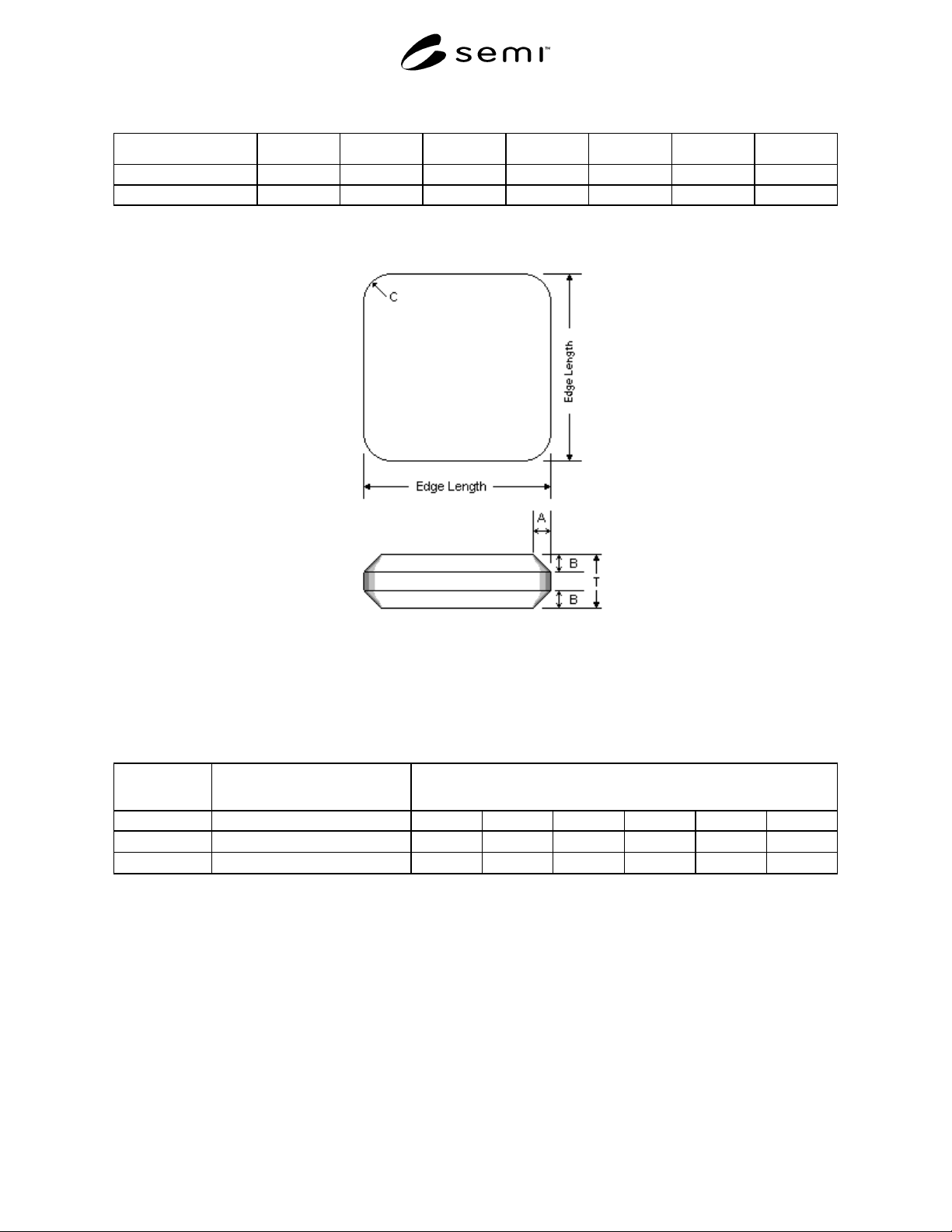 semi™

C

Edge Length

Edge Length

A

B

T

B